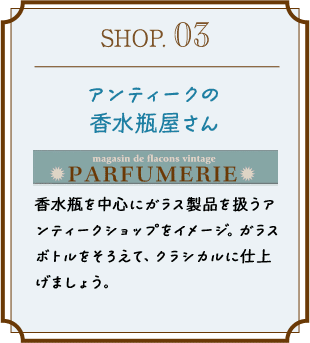 SHOP. 03

アンティークの
香水瓶屋さん

magasin de flacons vintage
PARFUMERIE

香水瓶を中心にガラス製品を扱うアンティークショップをイメージ。ガラスボトルをそろえて、クラシカルに仕上げましょう。